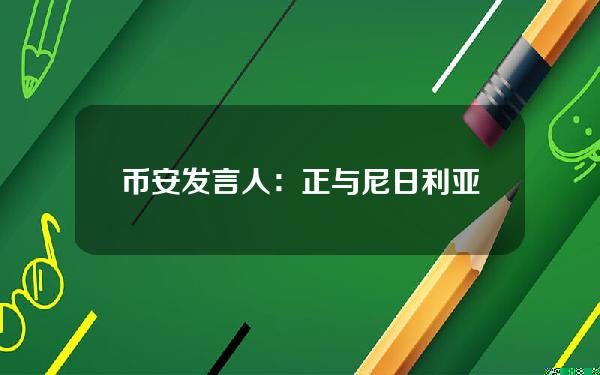 币安发言人：正与尼日利亚